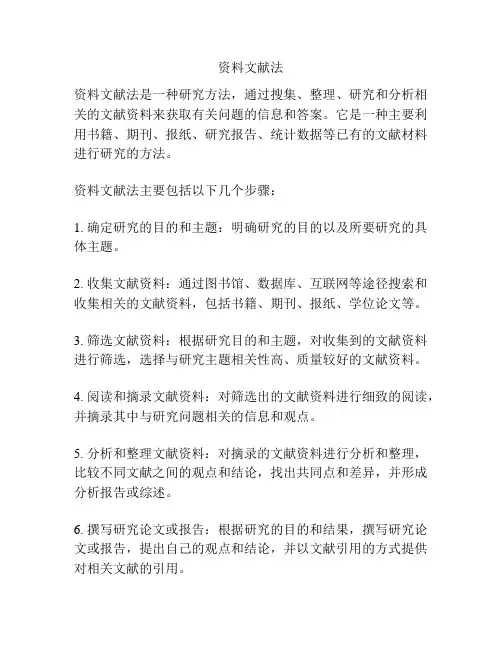 资料文献法

资料文献法是一种研究方法，通过搜集、整理、研究和分析相关的文献资料来获取有关问题的信息和答案。它是一种主要利用书籍、期刊、报纸、研究报告、统计数据等已有的文献材料进行研究的方法。

资料文献法主要包括以下几个步骤：

1. 确定研究的目的和主题：明确研究的目的以及所要研究的具体主题。

2. 收集文献资料：通过图书馆、数据库、互联网等途径搜索和收集相关的文献资料，包括书籍、期刊、报纸、学位论文等。

3. 筛选文献资料：根据研究目的和主题，对收集到的文献资料进行筛选，选择与研究主题相关性高、质量较好的文献资料。

4. 阅读和摘录文献资料：对筛选出的文献资料进行细致的阅读，并摘录其中与研究问题相关的信息和观点。

5. 分析和整理文献资料：对摘录的文献资料进行分析和整理，比较不同文献之间的观点和结论，找出共同点和差异，并形成分析报告或综述。

6. 撰写研究论文或报告：根据研究的目的和结果，撰写研究论文或报告，提出自己的观点和结论，并以文献引用的方式提供对相关文献的引用。